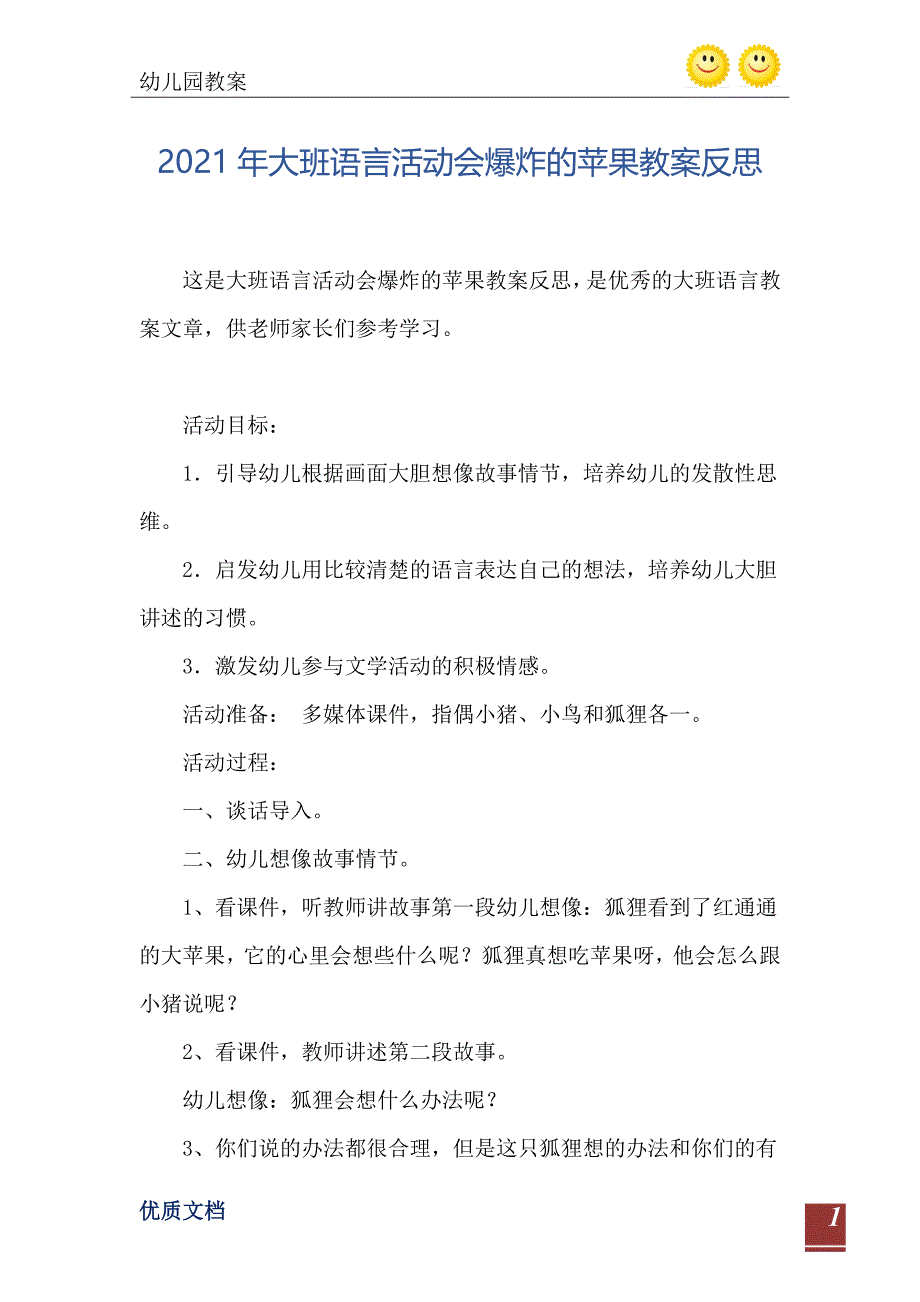 幼儿园教案

2021年大班语言活动会爆炸的苹果教案反思

这是大班语言活动会爆炸的苹果教案反思，是优秀的大班语言教案文章，供老师家长们参考学习。

活动目标：

1．引导幼儿根据画面大胆想像故事情节，培养幼儿的发散性思维。

2．启发幼儿用比较清楚的语言表达自己的想法，培养幼儿大胆讲述的习惯。

3．激发幼儿参与文学活动的积极情感。

活动准备： 多媒体课件，指偶小猪、小鸟和狐狸各一。

活动过程：

一、谈话导入。

二、幼儿想像故事情节。

1、看课件，听教师讲故事第一段幼儿想像：狐狸看到了红通通的大苹果，它的心里会想些什么呢？狐狸真想吃苹果呀，他会怎么跟小猪说呢？

2、看课件，教师讲述第二段故事。

幼儿想像：狐狸会想什么办法呢？

3、你们说的办法都很合理，但是这只狐狸想的办法和你们的有

优质文档

1